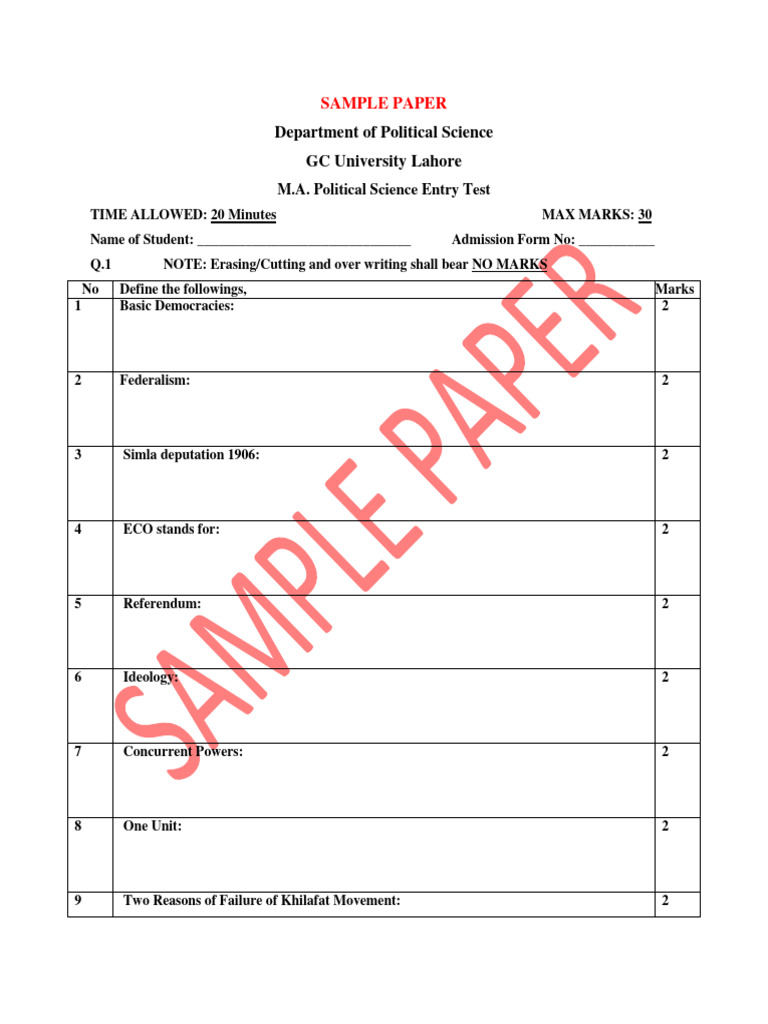 SAMPLE PAPER

Department of Political Science

GC University Lahore

M.A. Political Science Entry Test

TIME ALLOWED: 20 Minutes MAX MARKS: 30

Name of Student: ______________________________ Admission Form No: ___________

Q.1 NOTE: Erasing/Cutting and over writing shall bear NO MARKS

| No | Define the followings, | Marks |
|---|---|---|
| 1 | Basic Democracies: | 2 |
| 2 | Federalism: | 2 |
| 3 | Simla deputation 1906: | 2 |
| 4 | ECO stands for: | 2 |
| 5 | Referendum: | 2 |
| 6 | Ideology: | 2 |
| 7 | Concurrent Powers: | 2 |
| 8 | One Unit: | 2 |
| 9 | Two Reasons of Failure of Khilafat Movement: | 2 |

SAMPLE PAPER